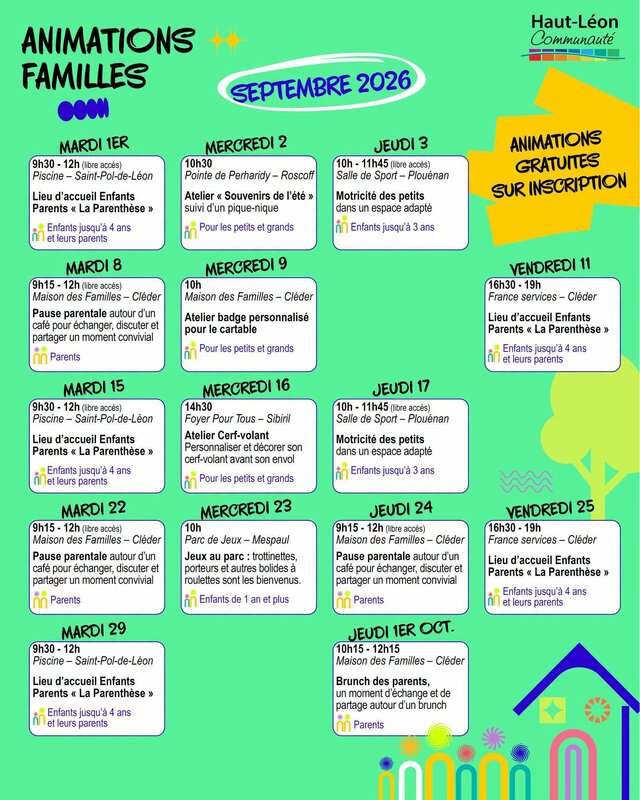 ANIMATIONS FAMILLES

SEPTEMBRE 2026

Haut-Léon
Communauté

ANIMATIONS GRATUITES SUR INSCRIPTION

MARDI 1ER
9h30 - 12h (libre accès)
Piscine – Saint-Pol-de-Léon
Lieu d'accueil Enfants Parents « La Parenthèse »
Enfants jusqu'à 4 ans et leurs parents

MERCREDI 2
10h30
Pointe de Perharidy – Roscoff
Atelier « Souvenirs de l'été » suivi d'un pique-nique
Pour les petits et grands

JEUDI 3
10h - 11h45 (libre accès)
Salle de Sport – Plouénan
Motricité des petits dans un espace adapté
Enfants jusqu'à 3 ans

MARDI 8
9h15 - 12h (libre accès)
Maison des Familles – Cléder
Pause parentale autour d'un café pour échanger, discuter et partager un moment convivial
Parents

MERCREDI 9
10h
Maison des Familles – Cléder
Atelier badge personnalisé pour le cartable
Pour les petits et grands

VENDREDI 11
16h30 - 19h
France services – Cléder
Lieu d'accueil Enfants Parents « La Parenthèse »
Enfants jusqu'à 4 ans et leurs parents

MARDI 15
9h30 - 12h (libre accès)
Piscine – Saint-Pol-de-Léon
Lieu d'accueil Enfants Parents « La Parenthèse »
Enfants jusqu'à 4 ans et leurs parents

MERCREDI 16
14h30
Foyer Pour Tous – Sibiril
Atelier Cerf-volant
Personnaliser et décorer son cerf-volant avant son envol
Pour les petits et grands

JEUDI 17
10h - 11h45 (libre accès)
Salle de Sport – Plouénan
Motricité des petits dans un espace adapté
Enfants jusqu'à 3 ans

MARDI 22
9h15 - 12h (libre accès)
Maison des Familles – Cléder
Pause parentale autour d'un café pour échanger, discuter et partager un moment convivial
Parents

MERCREDI 23
10h
Parc de Jeux – Mespaul
Jeux au parc : trottinettes, porteurs et autres bolides à roulettes sont les bienvenus.
Enfants de 1 an et plus

JEUDI 24
9h15 - 12h (libre accès)
Maison des Familles – Cléder
Pause parentale autour d'un café pour échanger, discuter et partager un moment convivial
Parents

VENDREDI 25
16h30 - 19h
France services – Cléder
Lieu d'accueil Enfants Parents « La Parenthèse »
Enfants jusqu'à 4 ans et leurs parents

MARDI 29
9h30 - 12h
Piscine – Saint-Pol-de-Léon
Lieu d'accueil Enfants Parents « La Parenthèse »
Enfants jusqu'à 4 ans et leurs parents

JEUDI 1ER OCT.
10h15 - 12h15
Maison des Familles – Cléder
Brunch des parents, un moment d'échange et de partage autour d'un brunch
Parents